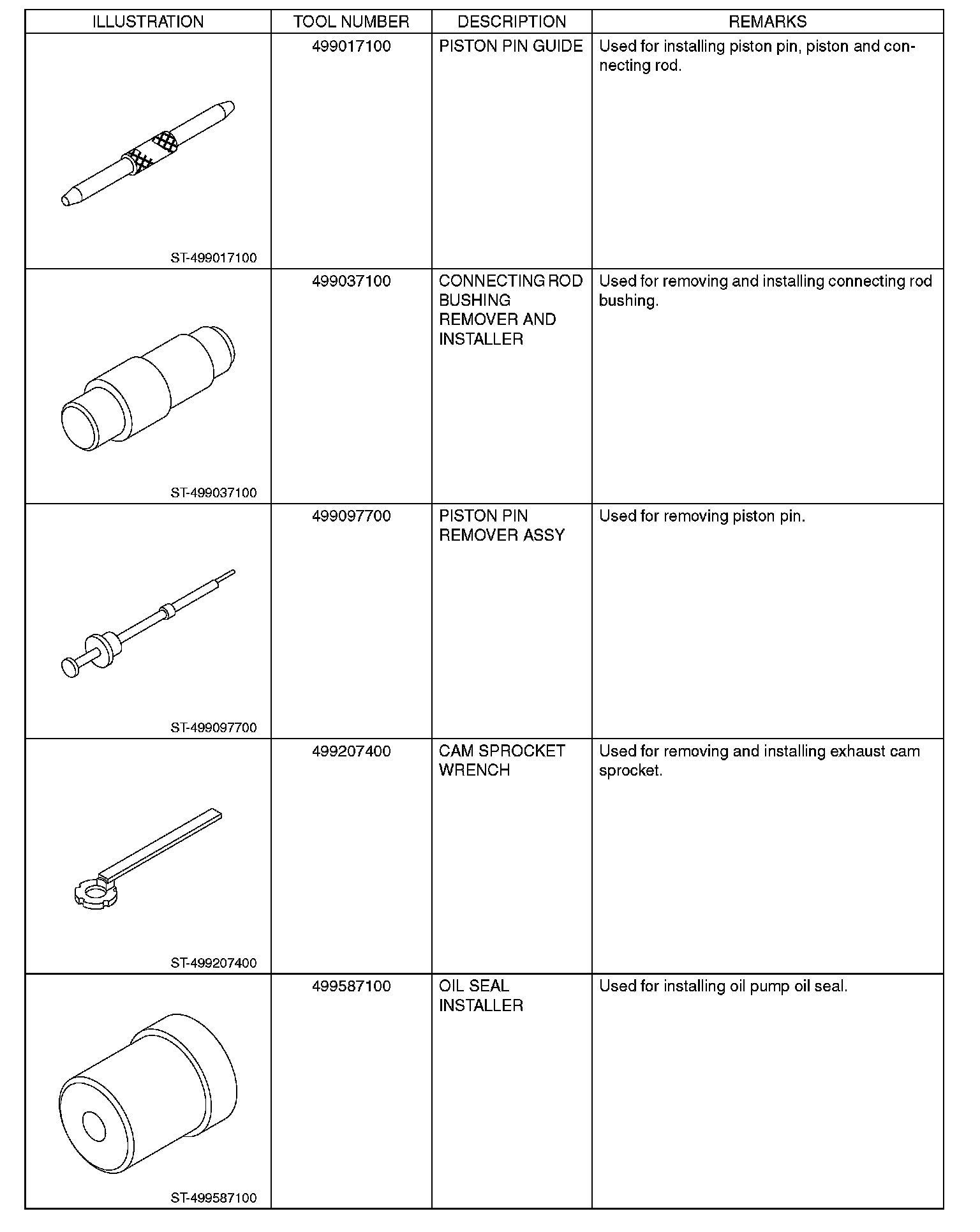 | ILLUSTRATION | TOOL NUMBER | DESCRIPTION | REMARKS |
|---|---|---|---|
| ST-499017100 | 499017100 | PISTON PIN GUIDE | Used for installing piston pin, piston and connecting rod. |
| ST-499037100 | 499037100 | CONNECTING ROD BUSHING REMOVER AND INSTALLER | Used for removing and installing connecting rod bushing. |
| ST-499097700 | 499097700 | PISTON PIN REMOVER ASSY | Used for removing piston pin. |
| ST-499207400 | 499207400 | CAM SPROCKET WRENCH | Used for removing and installing exhaust cam sprocket. |
| ST-499587100 | 499587100 | OIL SEAL INSTALLER | Used for installing oil pump oil seal. |